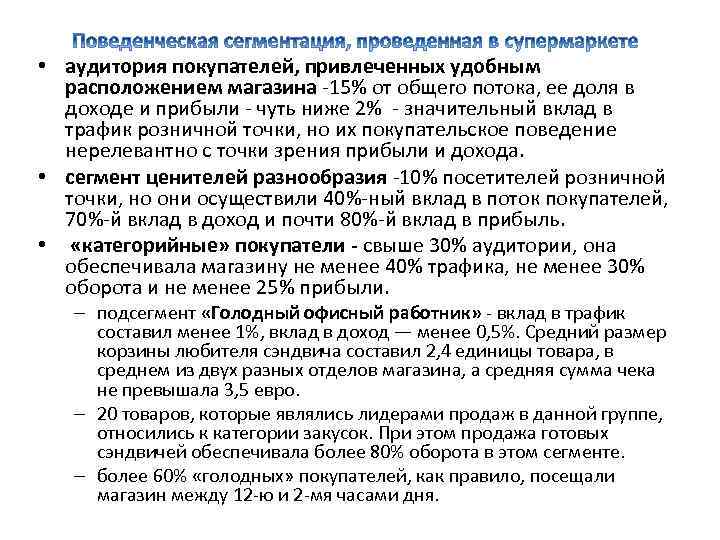 Поведенческая сегментация, проведенная в супермаркете

• аудитория покупателей, привлеченных удобным расположением магазина -15% от общего потока, ее доля в доходе и прибыли - чуть ниже 2% - значительный вклад в трафик розничной точки, но их покупательское поведение нерелевантно с точки зрения прибыли и дохода.

• сегмент ценителей разнообразия -10% посетителей розничной точки, но они осуществили 40%-ный вклад в поток покупателей, 70%-й вклад в доход и почти 80%-й вклад в прибыль.

• «категорийные» покупатели - свыше 30% аудитории, она обеспечивала магазину не менее 40% трафика, не менее 30% оборота и не менее 25% прибыли.

– подсегмент «Голодный офисный работник» - вклад в трафик составил менее 1%, вклад в доход — менее 0,5%. Средний размер корзины любителя сэндвича составил 2,4 единицы товара, в среднем из двух разных отделов магазина, а средняя сумма чека не превышала 3,5 евро.

– 20 товаров, которые являлись лидерами продаж в данной группе, относились к категории закусок. При этом продажа готовых сэндвичей обеспечивала более 80% оборота в этом сегменте.

– более 60% «голодных» покупателей, как правило, посещали магазин между 12-ю и 2-мя часами дня.